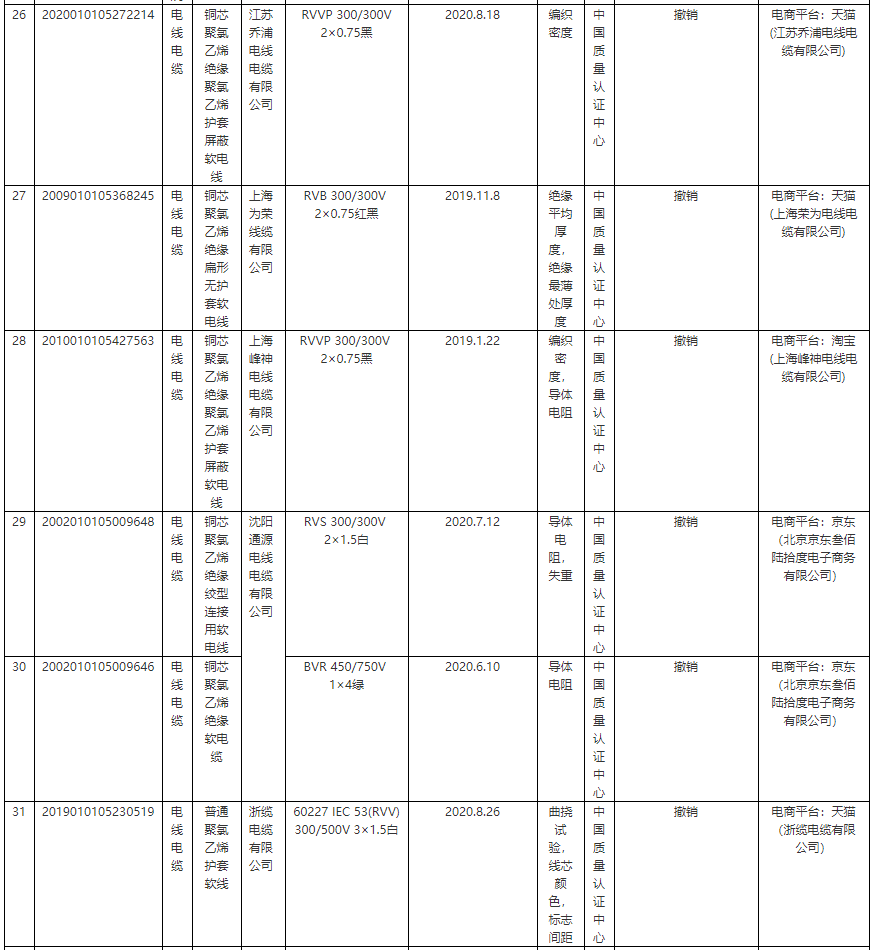 | 26 | 2020010105272214 | 电线电缆 | 铜芯聚氯乙烯绝缘聚氯乙烯护套屏蔽软电线 | 江苏乔浦电线电缆有限公司 | RVVP 300/300V 2×0.75黑 | 2020.8.18 | 编织密度 | 中国质量认证中心 | 撤销 | 电商平台：天猫（江苏乔浦电线电缆有限公司） |
|---|---|---|---|---|---|---|---|---|---|---|
| 27 | 2009010105368245 | 电线电缆 | 铜芯聚氯乙烯绝缘扁形无护套软电线 | 上海为荣线缆有限公司 | RVB 300/300V 2×0.75红黑 | 2019.11.8 | 绝缘平均厚度，绝缘最薄处厚度 | 中国质量认证中心 | 撤销 | 电商平台：天猫（上海荣为电线电缆有限公司） |
| 28 | 2010010105427563 | 电线电缆 | 铜芯聚氯乙烯绝缘聚氯乙烯护套屏蔽软电线 | 上海峰神电线电缆有限公司 | RVVP 300/300V 2×0.75黑 | 2019.1.22 | 编织密度，导体电阻 | 中国质量认证中心 | 撤销 | 电商平台：淘宝（上海峰神电线电缆有限公司） |
| 29 | 2002010105009648 | 电线电缆 | 铜芯聚氯乙烯绝缘绞型连接用软电线 | 沈阳通源电线电缆有限公司 | RVS 300/300V 2×1.5白 | 2020.7.12 | 导体电阻，失重 | 中国质量认证中心 | 撤销 | 电商平台：京东（北京京东叁佰陆拾度电子商务有限公司） |
| 30 | 2002010105009646 | 电线电缆 | 铜芯聚氯乙烯绝缘软电缆 | | BVR 450/750V 1×4绿 | 2020.6.10 | 导体电阻 | 中国质量认证中心 | 撤销 | 电商平台：京东（北京京东叁佰陆拾度电子商务有限公司） |
| 31 | 2019010105230519 | 电线电缆 | 普通聚氯乙烯护套软线 | 浙缆电缆有限公司 | 60227 IEC 53(RVV) 300/500V 3×1.5白 | 2020.8.26 | 曲挠试验，线芯颜色，标志间距 | 中国质量认证中心 | 撤销 | 电商平台：天猫（浙缆电缆有限公司） |